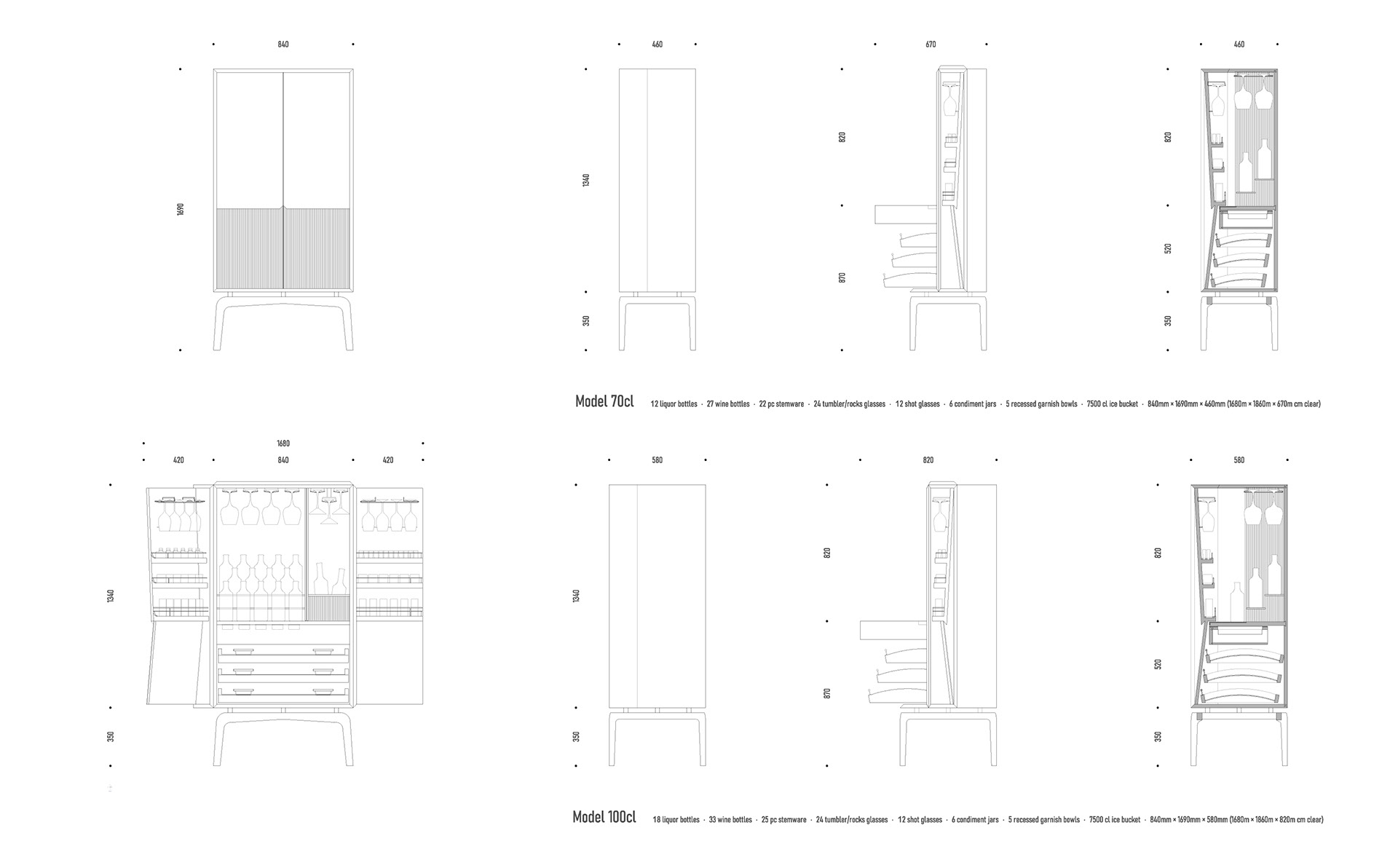 840

1690

460

1340

350

670

820

870

460

820

520

350

Model 70cl 12 liquor bottles · 27 wine bottles · 22 pc stemware · 24 tumbler/rocks glasses · 12 shot glasses · 6 condiment jars · 5 recessed garnish bowls · 7500 cl ice bucket · 840mm × 1690mm × 460mm (1680m × 1860m × 670m cm clear)

1680

420 840 420

1340

350

580

1340

350

820

820

870

580

820

520

350

Model 100cl 18 liquor bottles · 33 wine bottles · 25 pc stemware · 24 tumbler/rocks glasses · 12 shot glasses · 6 condiment jars · 5 recessed garnish bowls · 7500 cl ice bucket · 840mm × 1690mm × 580mm (1680m × 1860m × 820m cm clear)